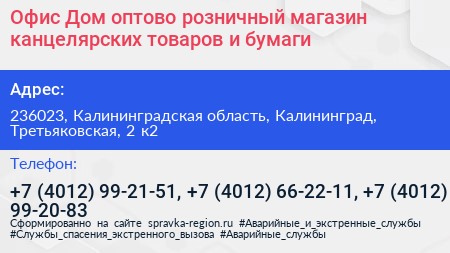 Офис Дом оптово розничный магазин канцелярских товаров и бумаги

Адрес:

236023, Калининградская область, Калининград, Третьяковская, 2 к2

Телефон:

+7 (4012) 99-21-51, +7 (4012) 66-22-11, +7 (4012) 99-20-83

Сформированно на сайте spravka-region.ru #Аварийные_и_экстренные_службы #Службы_спасения_экстренного_вызова #Аварийные_службы